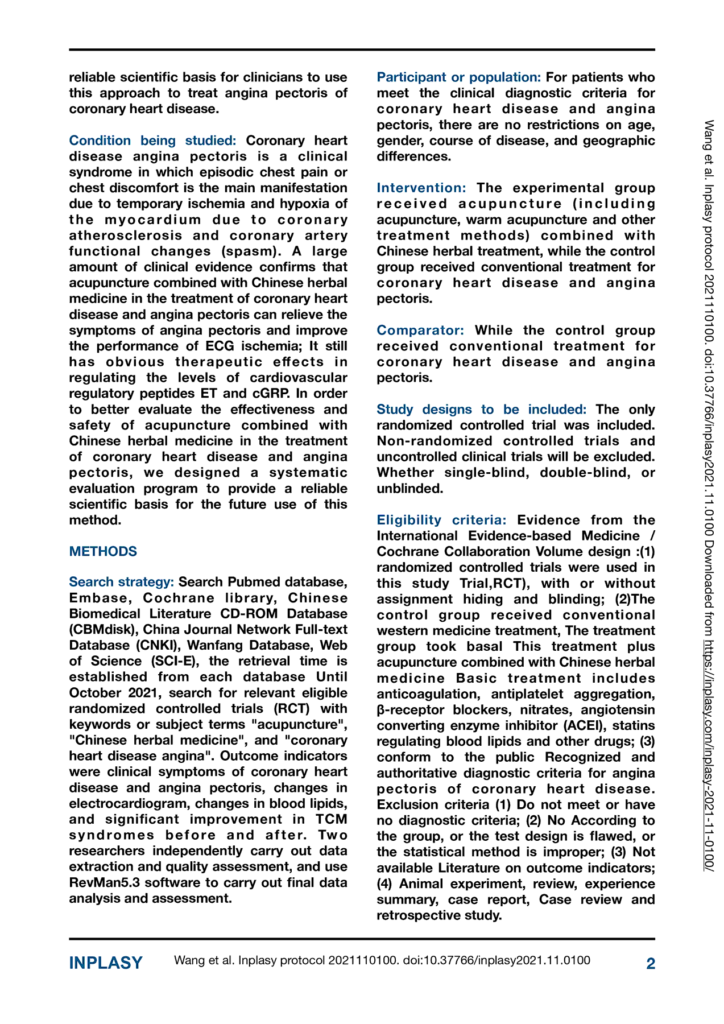 reliable scientific basis for clinicians to use this approach to treat angina pectoris of coronary heart disease.

Condition being studied: Coronary heart disease angina pectoris is a clinical syndrome in which episodic chest pain or chest discomfort is the main manifestation due to temporary ischemia and hypoxia of the myocardium due to coronary atherosclerosis and coronary artery functional changes (spasm). A large amount of clinical evidence confirms that acupuncture combined with Chinese herbal medicine in the treatment of coronary heart disease and angina pectoris can relieve the symptoms of angina pectoris and improve the performance of ECG ischemia; It still has obvious therapeutic effects in regulating the levels of cardiovascular regulatory peptides ET and cGRP. In order to better evaluate the effectiveness and safety of acupuncture combined with Chinese herbal medicine in the treatment of coronary heart disease and angina pectoris, we designed a systematic evaluation program to provide a reliable scientific basis for the future use of this method.

METHODS

Search strategy: Search Pubmed database, Embase, Cochrane library, Chinese Biomedical Literature CD-ROM Database (CBMdisk), China Journal Network Full-text Database (CNKI), Wanfang Database, Web of Science (SCI-E), the retrieval time is established from each database Until October 2021, search for relevant eligible randomized controlled trials (RCT) with keywords or subject terms "acupuncture", "Chinese herbal medicine", and "coronary heart disease angina". Outcome indicators were clinical symptoms of coronary heart disease and angina pectoris, changes in electrocardiogram, changes in blood lipids, and significant improvement in TCM syndromes before and after. Two researchers independently carry out data extraction and quality assessment, and use RevMan5.3 software to carry out final data analysis and assessment.

Participant or population: For patients who meet the clinical diagnostic criteria for coronary heart disease and angina pectoris, there are no restrictions on age, gender, course of disease, and geographic differences.

Intervention: The experimental group received acupuncture (including acupuncture, warm acupuncture and other treatment methods) combined with Chinese herbal treatment, while the control group received conventional treatment for coronary heart disease and angina pectoris.

Comparator: While the control group received conventional treatment for coronary heart disease and angina pectoris.

Study designs to be included: The only randomized controlled trial was included. Non-randomized controlled trials and uncontrolled clinical trials will be excluded. Whether single-blind, double-blind, or unblinded.

Eligibility criteria: Evidence from the International Evidence-based Medicine / Cochrane Collaboration Volume design :(1) randomized controlled trials were used in this study Trial,RCT), with or without assignment hiding and blinding; (2)The control group received conventional western medicine treatment, The treatment group took basal This treatment plus acupuncture combined with Chinese herbal medicine Basic treatment includes anticoagulation, antiplatelet aggregation, β-receptor blockers, nitrates, angiotensin converting enzyme inhibitor (ACEI), statins regulating blood lipids and other drugs; (3) conform to the public Recognized and authoritative diagnostic criteria for angina pectoris of coronary heart disease. Exclusion criteria (1) Do not meet or have no diagnostic criteria; (2) No According to the group, or the test design is flawed, or the statistical method is improper; (3) Not available Literature on outcome indicators; (4) Animal experiment, review, experience summary, case report, Case review and retrospective study.

Wang et al. Inplasy protocol 2021110100. doi:10.37766/inplasy2021.11.0100 Downloaded from https://inplasy.com/inplasy-2021-11-0100/

INPLASY Wang et al. Inplasy protocol 2021110100. doi:10.37766/inplasy2021.11.0100 2